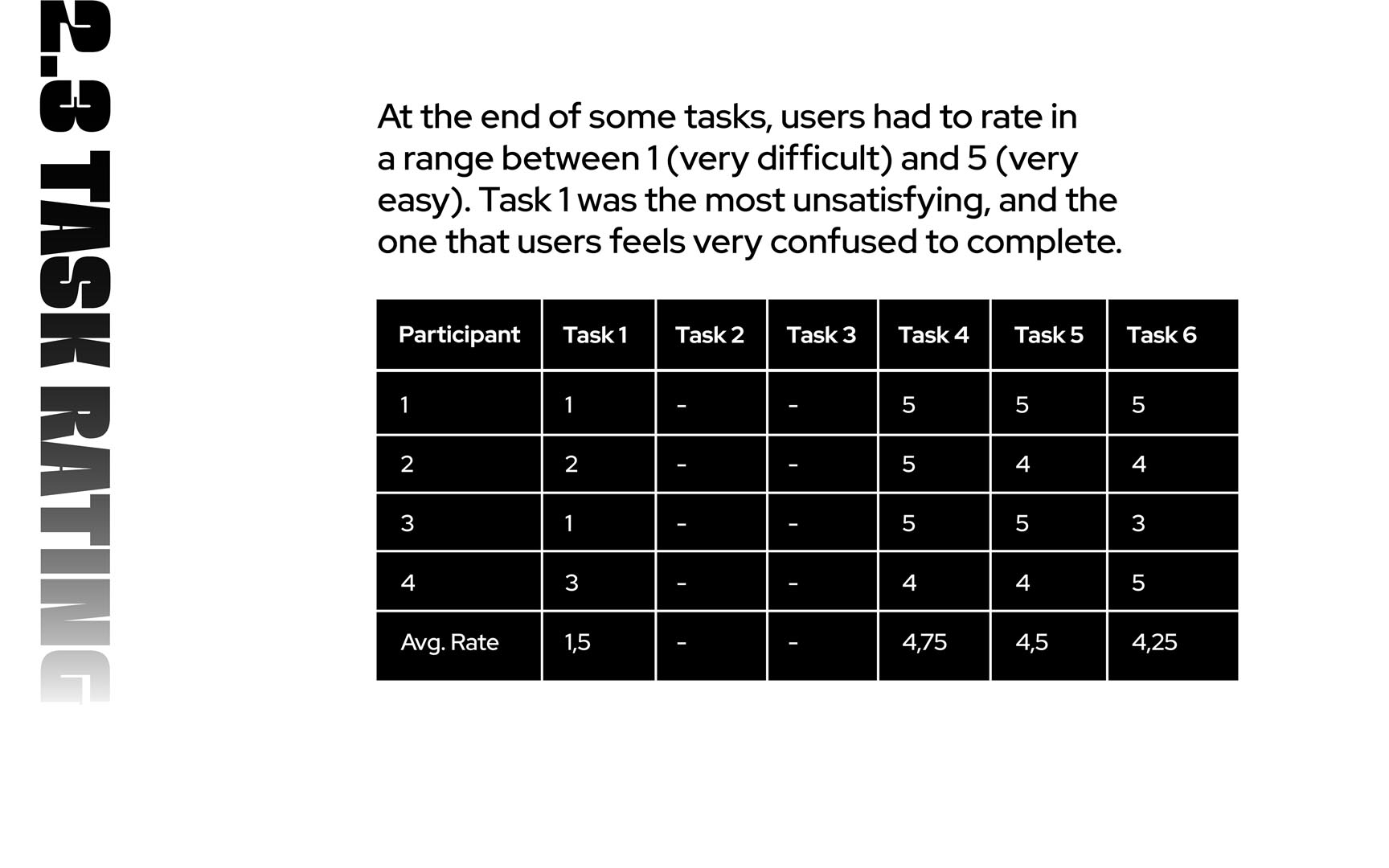 2.3 TASK RATING

At the end of some tasks, users had to rate in a range between 1 (very difficult) and 5 (very easy). Task 1 was the most unsatisfying, and the one that users feels very confused to complete.

| Participant | Task 1 | Task 2 | Task 3 | Task 4 | Task 5 | Task 6 |
|---|---|---|---|---|---|---|
| 1 | 1 | - | - | 5 | 5 | 5 |
| 2 | 2 | - | - | 5 | 4 | 4 |
| 3 | 1 | - | - | 5 | 5 | 3 |
| 4 | 3 | - | - | 4 | 4 | 5 |
| Avg. Rate | 1,5 | - | - | 4,75 | 4,5 | 4,25 |